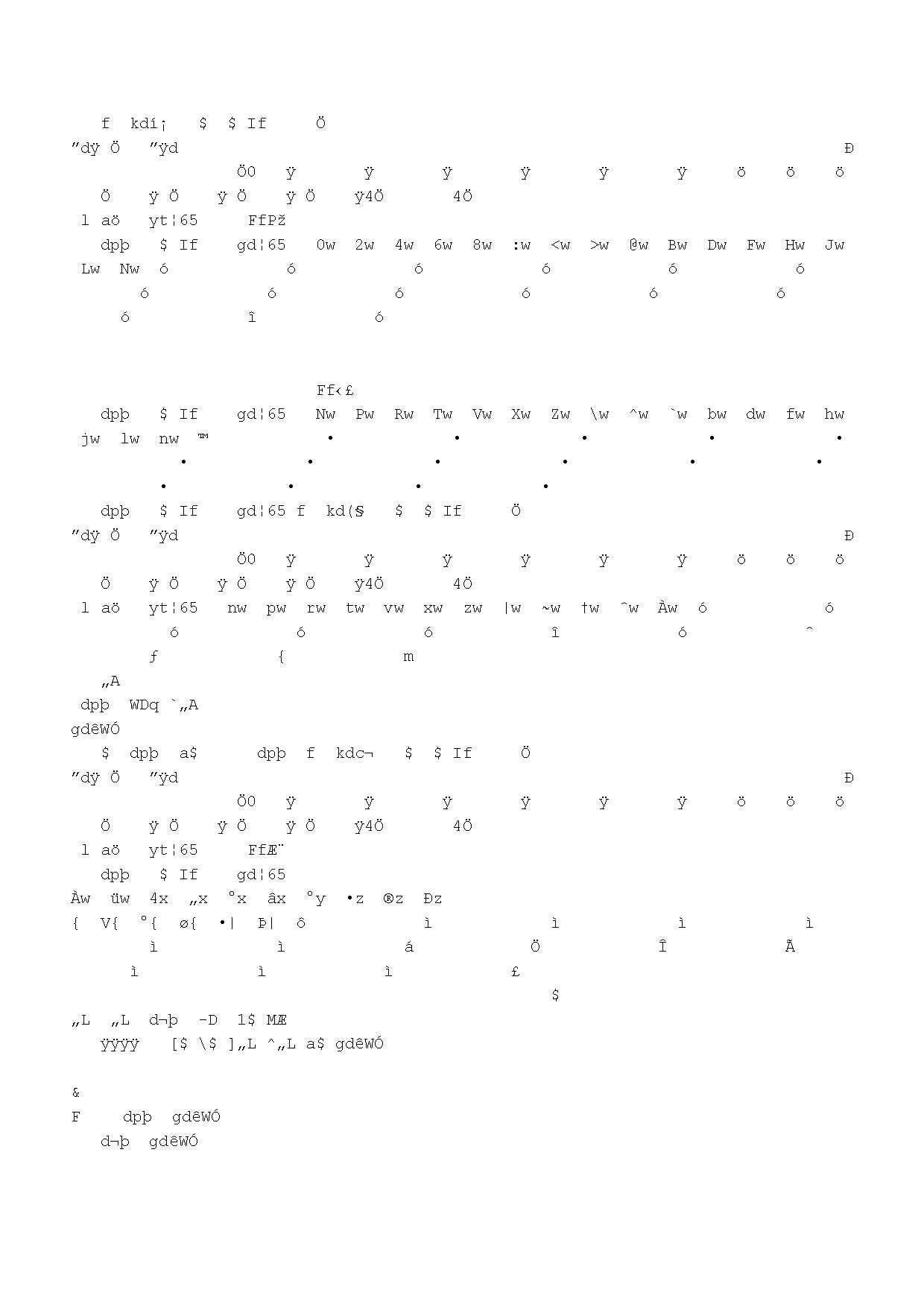 f kdí¡ $ $ If Ö
”dÿ Ö ”ÿd Ð
Ö0 ÿ ÿ ÿ ÿ ÿ ÿ ö ö ö
Ö ÿ Ö ÿ Ö ÿ Ö ÿ4Ö 4Ö
l aö yt¦65 FfPž
dpþ $ If gd¦65 0w 2w 4w 6w 8w :w <w >w @w Bw Dw Fw Hw Jw
Lw Nw ó ó ó ó ó ó
ó ó ó ó ó ó
ó î ó

Ff‹£
dpþ $ If gd¦65 Nw Pw Rw Tw Vw Xw Zw \w ^w `w bw dw fw hw
jw lw nw ™ • • • • •
• • • • • •
• • • •
dpþ $ If gd¦65 f kd(§ $ $ If Ö
”dÿ Ö ”ÿd Ð
Ö0 ÿ ÿ ÿ ÿ ÿ ÿ ö ö ö
Ö ÿ Ö ÿ Ö ÿ Ö ÿ4Ö 4Ö
l aö yt¦65 nw pw rw tw vw xw zw |w ~w †w ˆw Àw ó ó
ó ó ó î ó ˆ
ƒ { m
„A
dpþ WDq `„A
gdêWÓ
$ dpþ a$ dpþ f kdc¬ $ $ If Ö
”dÿ Ö ”ÿd Ð
Ö0 ÿ ÿ ÿ ÿ ÿ ÿ ö ö ö
Ö ÿ Ö ÿ Ö ÿ Ö ÿ4Ö 4Ö
l aö yt¦65 FfÆ¨
dpþ $ If gd¦65
Àw üw 4x „x °x âx °y •z ®z Ðz
{ V{ °{ ø{ •| Þ| ô ì ì ì ì
ì ì á Ö Î Ã
ì ì ì £
$
„L „L d¬þ -D 1$ MÆ
ÿÿÿÿ [$ \$ ]„L ^„L a$ gdêWÓ

&
F dpþ gdêWÓ
d¬þ gdêWÓ